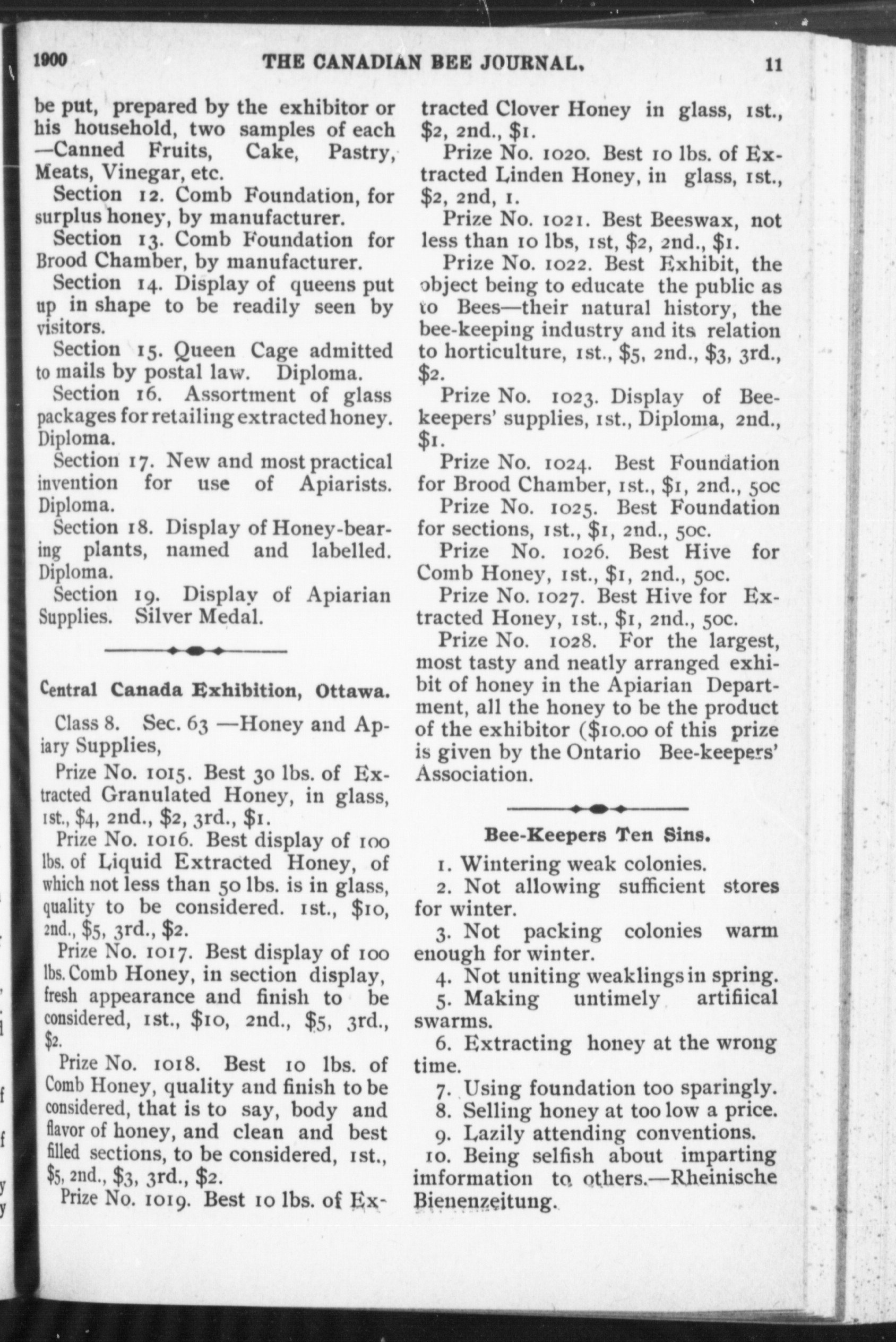 1900 THE CANADIAN BEE JOURNAL. 11

be put, prepared by the exhibitor or his household, two samples of each —Canned Fruits, Cake, Pastry, Meats, Vinegar, etc.

Section 12. Comb Foundation, for surplus honey, by manufacturer.

Section 13. Comb Foundation for Brood Chamber, by manufacturer.

Section 14. Display of queens put up in shape to be readily seen by visitors.

Section 15. Queen Cage admitted to mails by postal law. Diploma.

Section 16. Assortment of glass packages for retailing extracted honey. Diploma.

Section 17. New and most practical invention for use of Apiarists. Diploma.

Section 18. Display of Honey-bearing plants, named and labelled. Diploma.

Section 19. Display of Apiarian Supplies. Silver Medal.

Central Canada Exhibition, Ottawa.

Class 8. Sec. 63 —Honey and Apiary Supplies,

Prize No. 1015. Best 30 lbs. of Extracted Granulated Honey, in glass, 1st., \$4, 2nd., \$2, 3rd., \$1.

Prize No. 1016. Best display of 100 lbs. of Liquid Extracted Honey, of which not less than 50 lbs. is in glass, quality to be considered. 1st., \$10, 2nd., \$5, 3rd., \$2.

Prize No. 1017. Best display of 100 lbs. Comb Honey, in section display, fresh appearance and finish to be considered, 1st., \$10, 2nd., \$5, 3rd., \$2.

Prize No. 1018. Best 10 lbs. of Comb Honey, quality and finish to be considered, that is to say, body and flavor of honey, and clean and best filled sections, to be considered, 1st., \$5, 2nd., \$3, 3rd., \$2.

Prize No. 1019. Best 10 lbs. of Extracted Clover Honey in glass, 1st., \$2, 2nd., \$1.

Prize No. 1020. Best 10 lbs. of Extracted Linden Honey, in glass, 1st., \$2, 2nd, 1.

Prize No. 1021. Best Beeswax, not less than 10 lbs, 1st, \$2, 2nd., \$1.

Prize No. 1022. Best Exhibit, the object being to educate the public as to Bees—their natural history, the bee-keeping industry and its relation to horticulture, 1st., \$5, 2nd., \$3, 3rd., \$2.

Prize No. 1023. Display of Beekeepers' supplies, 1st., Diploma, 2nd., \$1.

Prize No. 1024. Best Foundation for Brood Chamber, 1st., \$1, 2nd., 50c

Prize No. 1025. Best Foundation for sections, 1st., \$1, 2nd., 50c.

Prize No. 1026. Best Hive for Comb Honey, 1st., \$1, 2nd., 50c.

Prize No. 1027. Best Hive for Extracted Honey, 1st., \$1, 2nd., 50c.

Prize No. 1028. For the largest, most tasty and neatly arranged exhibit of honey in the Apiarian Department, all the honey to be the product of the exhibitor (\$10.00 of this prize is given by the Ontario Bee-keepers' Association.

Bee-Keepers Ten Sins.

1. Wintering weak colonies.
2. Not allowing sufficient stores for winter.
3. Not packing colonies warm enough for winter.
4. Not uniting weaklings in spring.
5. Making untimely artifiical swarms.
6. Extracting honey at the wrong time.
7. Using foundation too sparingly.
8. Selling honey at too low a price.
9. Lazily attending conventions.
10. Being selfish about imparting imformation to others.—Rheinische Bienenzeitung.